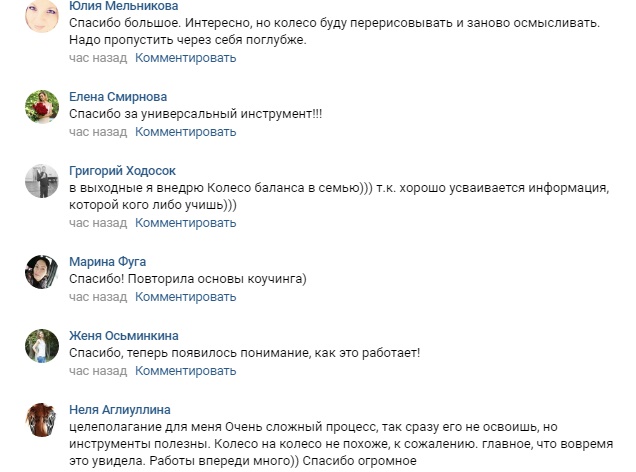 Юлия Мельникова
Спасибо большое. Интересно, но колесо буду перерисовывать и заново осмысливать. Надо пропустить через себя поглубже.
час назад Комментировать

Елена Смирнова
Спасибо за универсальный инструмент!!!
час назад Комментировать

Григорий Ходосок
в выходные я внедрю Колесо баланса в семью))) т.к. хорошо усваивается информация, которой кого либо учишь)))
час назад Комментировать

Марина Фуга
Спасибо! Повторила основы коучинга)
час назад Комментировать

Женя Осьминкина
Спасибо, теперь появилось понимание, как это работает!
час назад Комментировать

Неля Аглиуллина
целеполагание для меня Очень сложный процесс, так сразу его не освоишь, но инструменты полезны. Колесо на колесо не похоже, к сожалению. главное, что вовремя это увидела. Работы впереди много)) Спасибо огромное